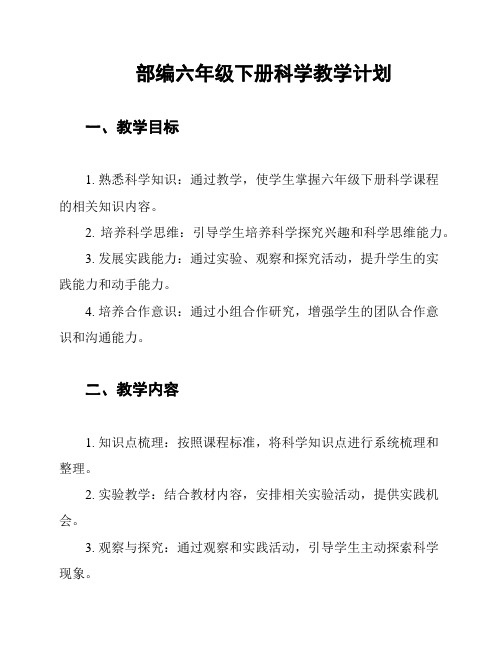 部编六年级下册科学教学计划

一、教学目标

1. 熟悉科学知识：通过教学，使学生掌握六年级下册科学课程的相关知识内容。

2. 培养科学思维：引导学生培养科学探究兴趣和科学思维能力。

3. 发展实践能力：通过实验、观察和探究活动，提升学生的实践能力和动手能力。

4. 培养合作意识：通过小组合作研究，增强学生的团队合作意识和沟通能力。

二、教学内容

1. 知识点梳理：按照课程标准，将科学知识点进行系统梳理和整理。

2. 实验教学：结合教材内容，安排相关实验活动，提供实践机会。

3. 观察与探究：通过观察和实践活动，引导学生主动探索科学现象。